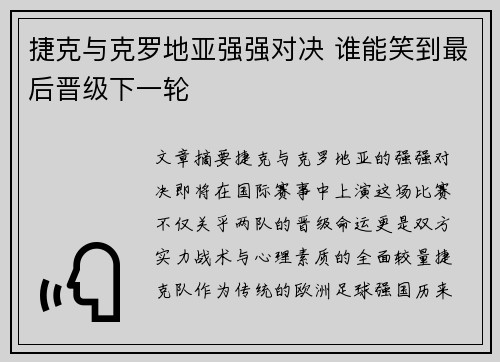 捷克与克罗地亚强强对决 谁能笑到最后晋级下一轮

文章摘要捷克与克罗地亚的强强对决即将在国际赛事中上演这场比赛不仅关乎两队的晋级命运更是双方实力战术与心理素质的全面较量捷克队作为传统的欧洲足球强国历来